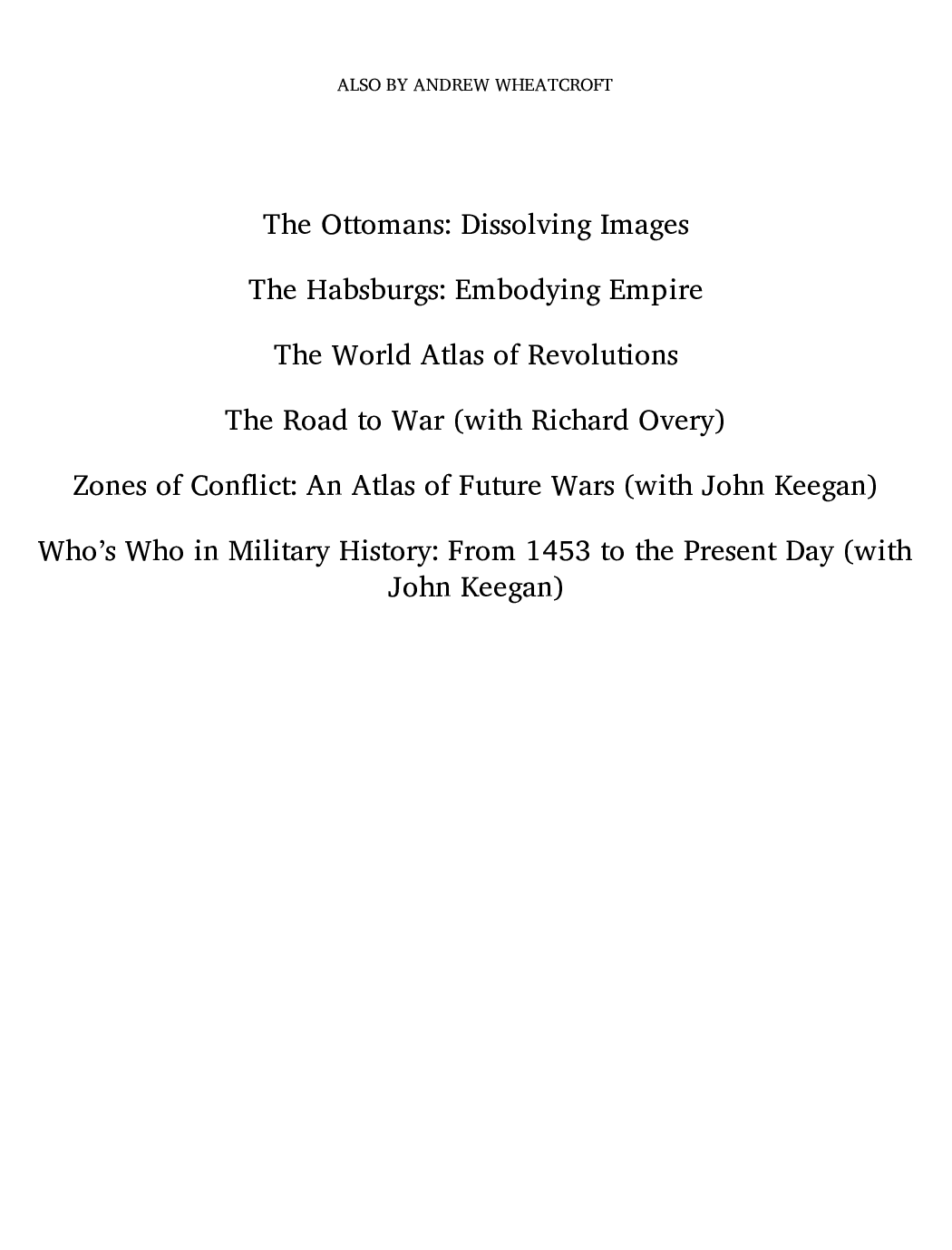 ALSO BY ANDREW WHEATCROFT

The Ottomans: Dissolving Images

The Habsburgs: Embodying Empire

The World Atlas of Revolutions

The Road to War (with Richard Overy)

Zones of Conflict: An Atlas of Future Wars (with John Keegan)

Who's Who in Military History: From 1453 to the Present Day (with John Keegan)